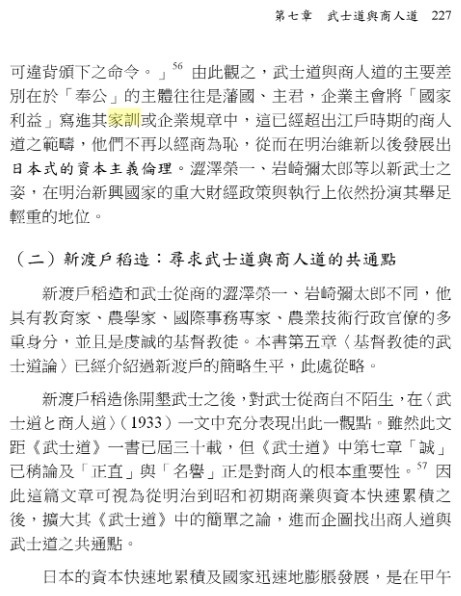 第七章　武士道與商人道　227

可違背頒下之命令。」$^{56}$ 由此觀之，武士道與商人道的主要差別在於「奉公」的主體往往是藩國、主君，企業主會將「國家利益」寫進其家訓或企業規章中，這已經超出江戶時期的商人道之範疇，他們不再以經商為恥，從而在明治維新以後發展出日本式的資本主義倫理。澀澤榮一、岩崎彌太郎等以新武士之姿，在明治新興國家的重大財經政策與執行上依然扮演其舉足輕重的地位。

（二）新渡戶稻造：尋求武士道與商人道的共通點

新渡戶稻造和武士從商的澀澤榮一、岩崎彌太郎不同，他具有教育家、農學家、國際事務專家、農業技術行政官僚的多重身分，並且是虔誠的基督教徒。本書第五章〈基督教徒的武士道論〉已經介紹過新渡戶的簡略生平，此處從略。

新渡戶稻造係開墾武士之後，對武士從商自不陌生，在〈武士道と商人道〉（1933）一文中充分表現出此一觀點。雖然此文距《武士道》一書已屆三十載，但《武士道》中第七章「誠」已稍論及「正直」與「名譽」正是對商人的根本重要性。$^{57}$ 因此這篇文章可視為從明治到昭和初期商業與資本快速累積之後，擴大其《武士道》中的簡單之論，進而企圖找出商人道與武士道之共通點。

日本的資本快速地累積及國家迅速地膨脹發展，是在甲午